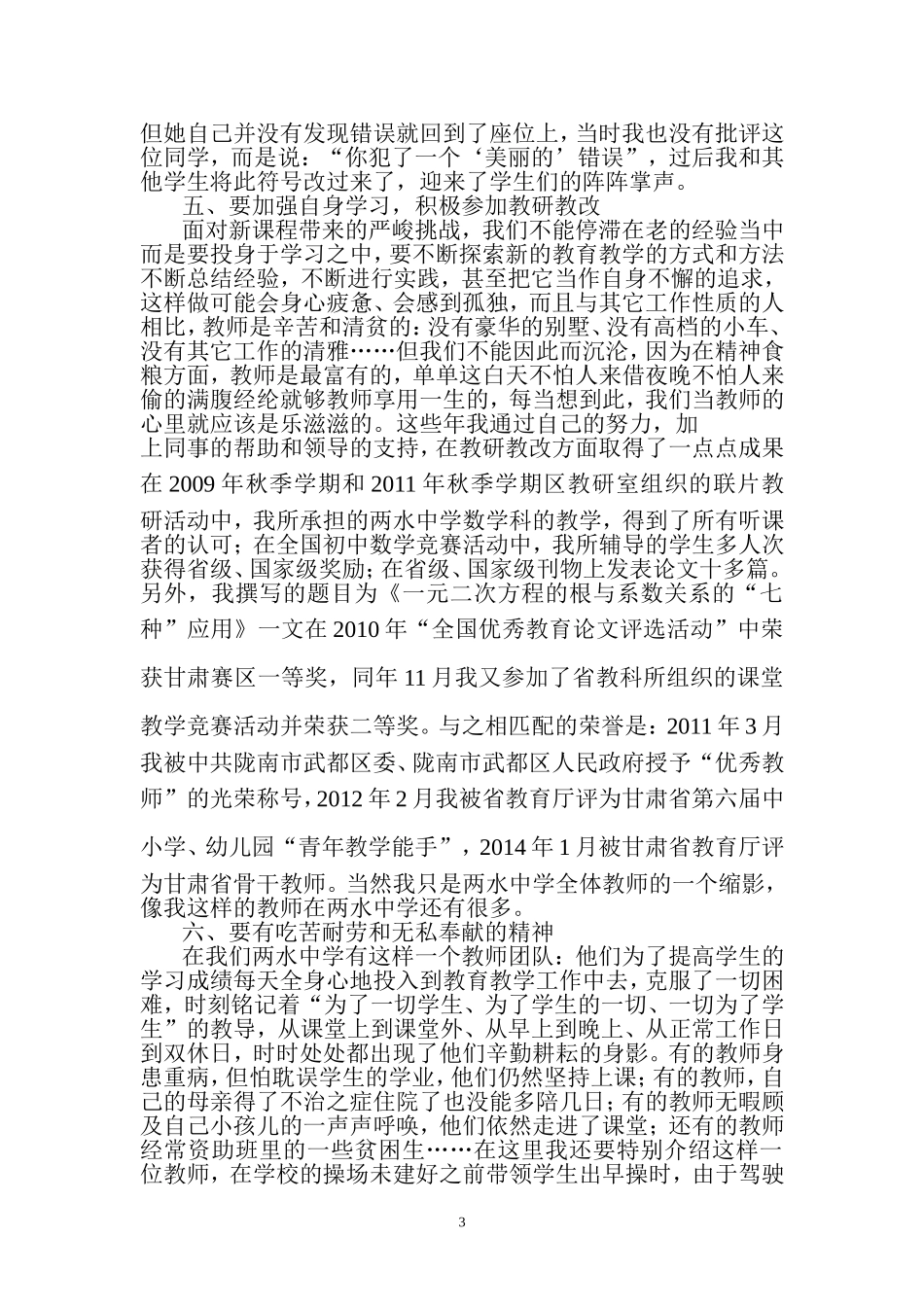 但她自己并没有发现错误就回到了座位上，当时我也没有批评这位同学，而是说：“你犯了一个‘美丽的’错误”，过后我和其他学生将此符号改过来了，迎来了学生们的阵阵掌声。

五、要加强自身学习，积极参加教研教改

面对新课程带来的严峻挑战，我们不能停滞在老的经验当中而是要投身于学习之中，要不断探索新的教育教学的方式和方法不断总结经验，不断进行实践，甚至把它当作自身不懈的追求，这样做可能会身心疲惫、会感到孤独，而且与其它工作性质的人相比，教师是辛苦和清贫的：没有豪华的别墅、没有高档的小车、没有其它工作的清雅……但我们不能因此而沉沦，因为在精神食粮方面，教师是最富有的，单单这白天不怕人来借夜晚不怕人来偷的满腹经纶就够教师享用一生的，每当想到此，我们当教师的心里就应该是乐滋滋的。这些年我通过自己的努力，加上同事的帮助和领导的支持，在教研教改方面取得了一点点成果在 2009 年秋季学期和 2011 年秋季学期区教研室组织的联片教研活动中，我所承担的两水中学数学科的教学，得到了所有听课者的认可；在全国初中数学竞赛活动中，我所辅导的学生多人次获得省级、国家级奖励；在省级、国家级刊物上发表论文十多篇。另外，我撰写的题目为《一元二次方程的根与系数关系的“七种”应用》一文在 2010 年“全国优秀教育论文评选活动”中荣获甘肃赛区一等奖，同年 11 月我又参加了省教科所组织的课堂教学竞赛活动并荣获二等奖。与之相匹配的荣誉是：2011 年 3 月我被中共陇南市武都区委、陇南市武都区人民政府授予“优秀教师”的光荣称号，2012 年 2 月我被省教育厅评为甘肃省第六届中小学、幼儿园“青年教学能手”，2014 年 1 月被甘肃省教育厅评为甘肃省骨干教师。当然我只是两水中学全体教师的一个缩影，像我这样的教师在两水中学还有很多。

六、要有吃苦耐劳和无私奉献的精神

在我们两水中学有这样一个教师团队：他们为了提高学生的学习成绩每天全身心地投入到教育教学工作中去，克服了一切困难，时刻铭记着“为了一切学生、为了学生的一切、一切为了学生”的教导，从课堂上到课堂外、从早上到晚上、从正常工作日到双休日，时时处处都出现了他们辛勤耕耘的身影。有的教师身患重病，但怕耽误学生的学业，他们仍然坚持上课；有的教师，自己的母亲得了不治之症住院了也没能多陪几日；有的教师无暇顾及自己小孩儿的一声声呼唤，他们依然走进了课堂；还有的教师经常资助班里的一些贫困生……在这里我还要特别介绍这样一位教师，在学校的操场未建好之前带领学生出早操时，由于驾驶

3